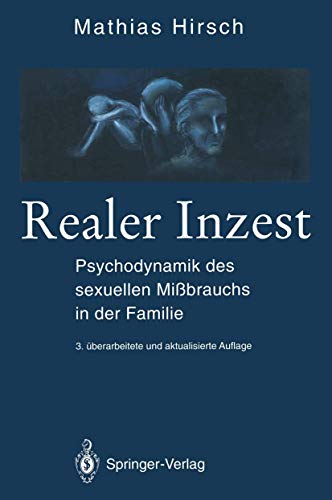 Mathias Hirsch

Realer Inzest

Psychodynamik des sexuellen Mißbrauchs in der Familie

3. überarbeitete und aktualisierte Auflage

Springer-Verlag